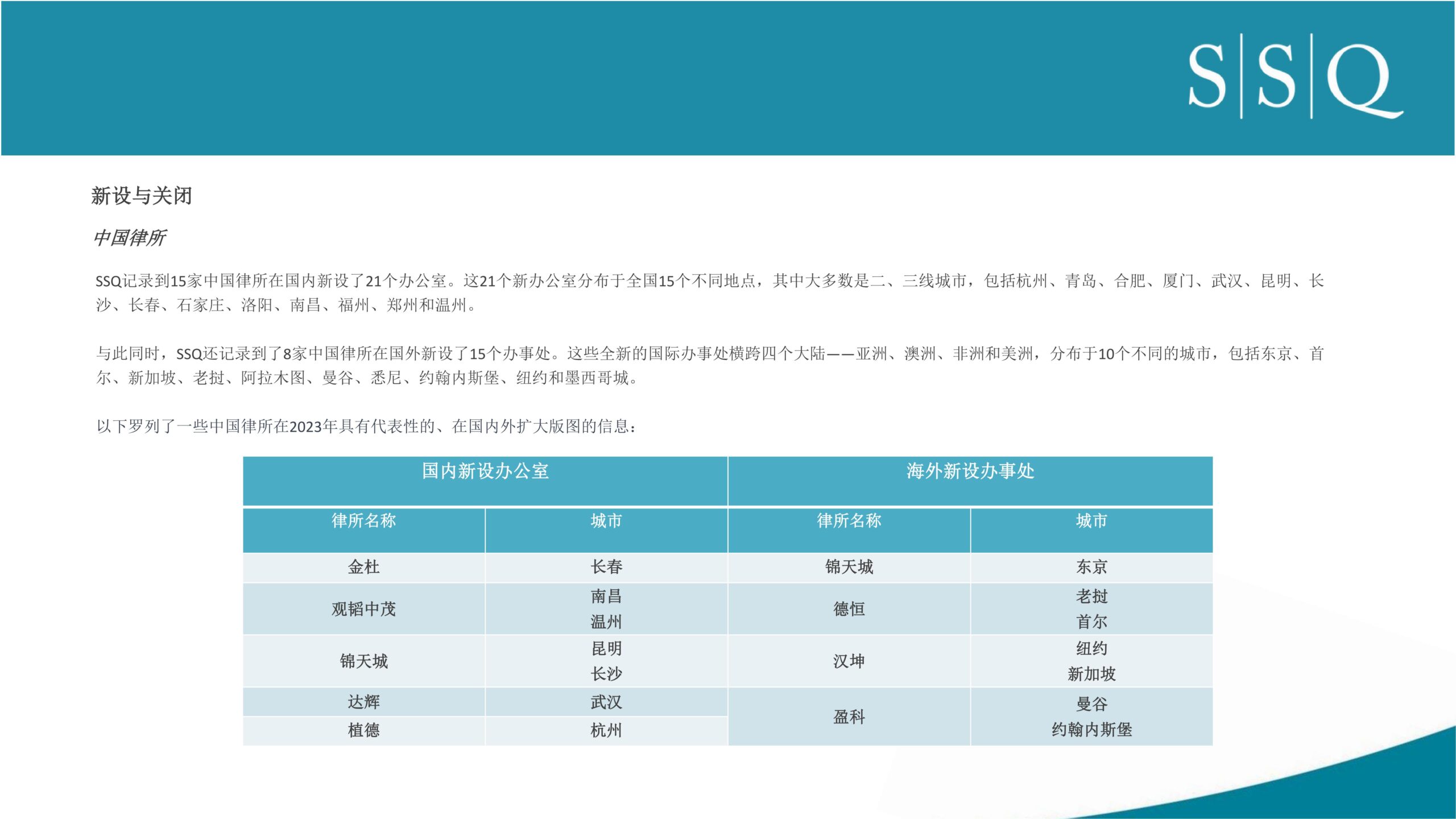 S|S|Q

新设与关闭

中国律所

SSQ记录到15家中国律所在国内新设了21个办公室。这21个新办公室分布于全国15个不同地点，其中大多数是二、三线城市，包括杭州、青岛、合肥、厦门、武汉、昆明、长沙、长春、石家庄、洛阳、南昌、福州、郑州和温州。

与此同时，SSQ还记录到了8家中国律所在国外新设了15个办事处。这些全新的国际办事处横跨四个大陆——亚洲、澳洲、非洲和美洲，分布于10个不同的城市，包括东京、首尔、新加坡、老挝、阿拉木图、曼谷、悉尼、约翰内斯堡、纽约和墨西哥城。

以下罗列了一些中国律所在2023年具有代表性的、在国内外扩大版图的信息：

| 国内新设办公室 | | 海外新设办事处 | |
|---|---|---|---|
| 律所名称 | 城市 | 律所名称 | 城市 |
| 金杜 | 长春 | 锦天城 | 东京 |
| 观韬中茂 | 南昌 温州 | 德恒 | 老挝 首尔 |
| 锦天城 | 昆明 长沙 | 汉坤 | 纽约 新加坡 |
| 达辉 | 武汉 | 盈科 | 曼谷 约翰内斯堡 |
| 植德 | 杭州 | | |